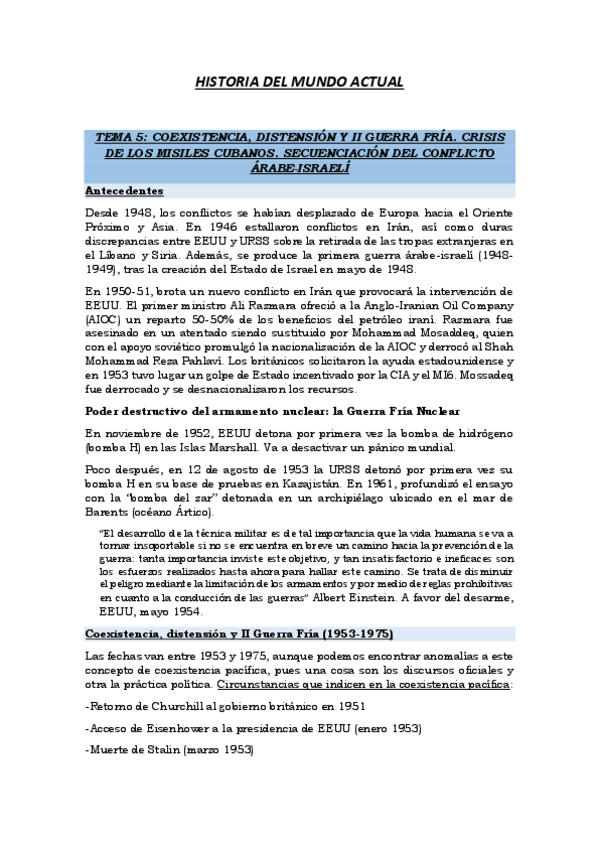 HISTORIA DEL MUNDO ACTUAL

TEMA 5: COEXISTENCIA, DISTENSIÓN Y II GUERRA FRÍA. CRISIS DE LOS MISILES CUBANOS. SECUENCIACIÓN DEL CONFLICTO ÁRABE-ISRAELÍ

Antecedentes

Desde 1948, los conflictos se habían desplazado de Europa hacia el Oriente Próximo y Asia. En 1946 estallaron conflictos en Irán, así como duras discrepancias entre EEUU y URSS sobre la retirada de las tropas extranjeras en el Líbano y Siria. Además, se produce la primera guerra árabe-israelí (1948-1949), tras la creación del Estado de Israel en mayo de 1948.

En 1950-51, brota un nuevo conflicto en Irán que provocará la intervención de EEUU. El primer ministro Ali Razmara ofreció a la Anglo-Iranian Oil Company (AIOC) un reparto 50-50% de los beneficios del petróleo iraní. Razmara fue asesinado en un atentado siendo sustituido por Mohammad Mosaddeq, quien con el apoyo soviético promulgó la nacionalización de la AIOC y derrocó al Shah Mohammad Reza Pahlavi. Los británicos solicitaron la ayuda estadounidense y en 1953 tuvo lugar un golpe de Estado incentivado por la CIA y el MI6. Mossadeq fue derrocado y se desnacionalizaron los recursos.

Poder destructivo del armamento nuclear: la Guerra Fría Nuclear

En noviembre de 1952, EEUU detona por primera vez la bomba de hidrógeno (bomba H) en las Islas Marshall. Va a desactivar un pánico mundial.

Poco después, en 12 de agosto de 1953 la URSS detonó por primera vez su bomba H en su base de pruebas en Kazajistán. En 1961, profundizó el ensayo con la "bomba del zar" detonada en un archipiélago ubicado en el mar de Barents (océano Ártico).

"El desarrollo de la técnica militar es de tal importancia que la vida humana se va a tornar insoportable si no se encuentra en breve un camino hacia la prevención de la guerra: tanta importancia inviste este objetivo, y tan insatisfactorio e ineficaces son los esfuerzos realizados hasta ahora para hallar este camino. Se trata de disminuir el peligro mediante la limitación de los armamentos y por medio de reglas prohibitivas en cuanto a la conducción de las guerras" Albert Einstein. A favor del desarme, EEUU, mayo 1954.

Coexistencia, distensión y II Guerra Fría (1953-1975)

Las fechas van entre 1953 y 1975, aunque podemos encontrar anomalías a este concepto de coexistencia pacífica, pues una cosa son los discursos oficiales y otra la práctica política. Circunstancias que indicen en la coexistencia pacífica:

-Retorno de Churchill al gobierno británico en 1951

-Acceso de Eisenhower a la presidencia de EEUU (enero 1953)

-Muerte de Stalin (marzo 1953)